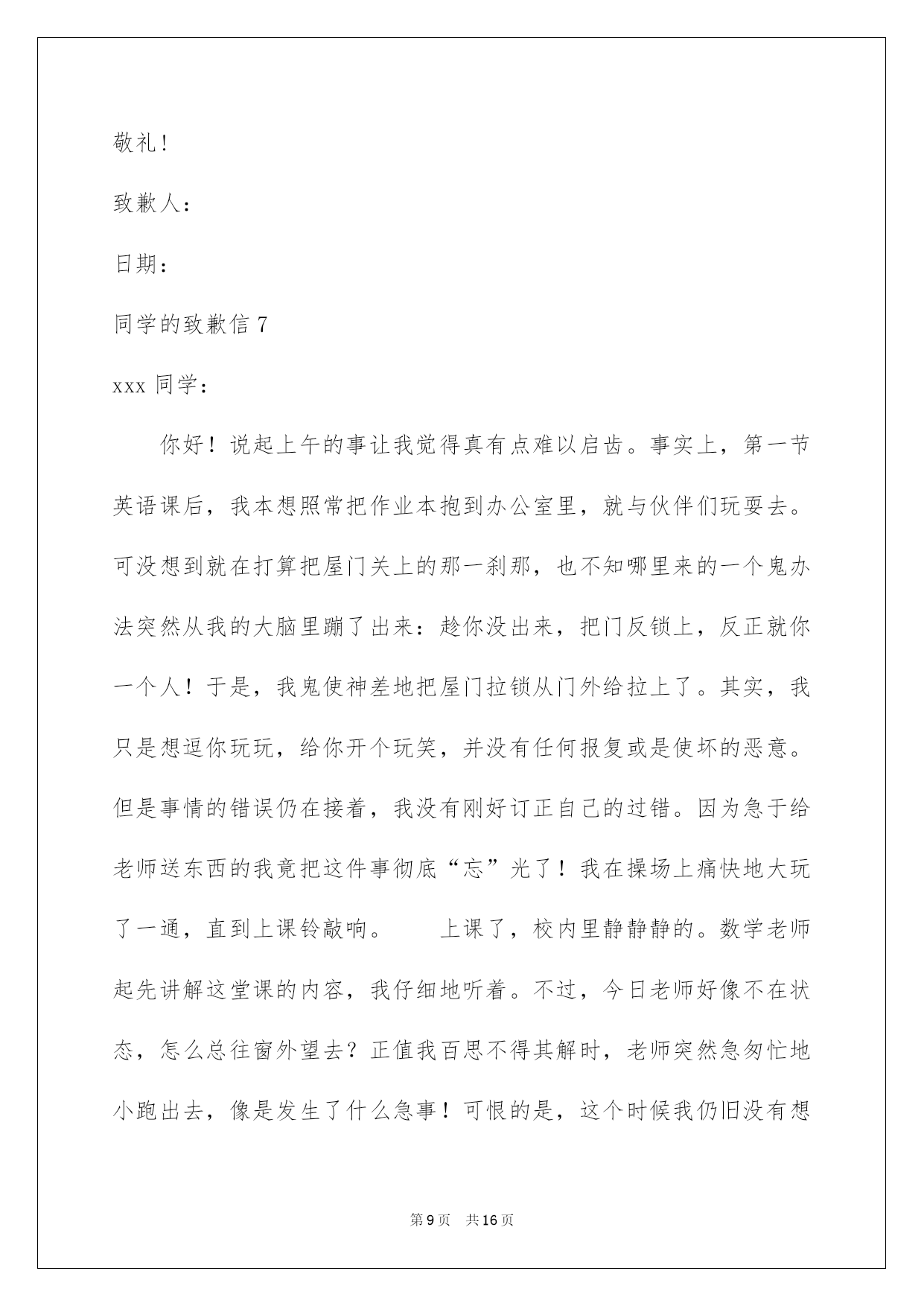 敬礼！

致歉人：

日期：

同学的致歉信 7

xxx 同学：

你好！说起上午的事让我觉得真有点难以启齿。事实上，第一节英语课后，我本想照常把作业本抱到办公室里，就与伙伴们玩耍去。可没想到就在打算把屋门关上的那一刹那，也不知哪里来的一个鬼办法突然从我的大脑里蹦了出来：趁你没出来，把门反锁上，反正就你一个人！于是，我鬼使神差地把屋门拉锁从门外给拉上了。其实，我只是想逗你玩玩，给你开个玩笑，并没有任何报复或是使坏的恶意。但是事情的错误仍在接着，我没有刚好订正自己的过错。因为急于给老师送东西的我竟把这件事彻底“忘”光了！我在操场上痛快地大玩了一通，直到上课铃敲响。　　上课了，校内里静静静的。数学老师起先讲解这堂课的内容，我仔细地听着。不过，今日老师好像不在状态，怎么总往窗外望去？正值我百思不得其解时，老师突然急匆忙地小跑出去，像是发生了什么急事！可恨的是，这个时候我仍旧没有想

第 9 页　共 16 页